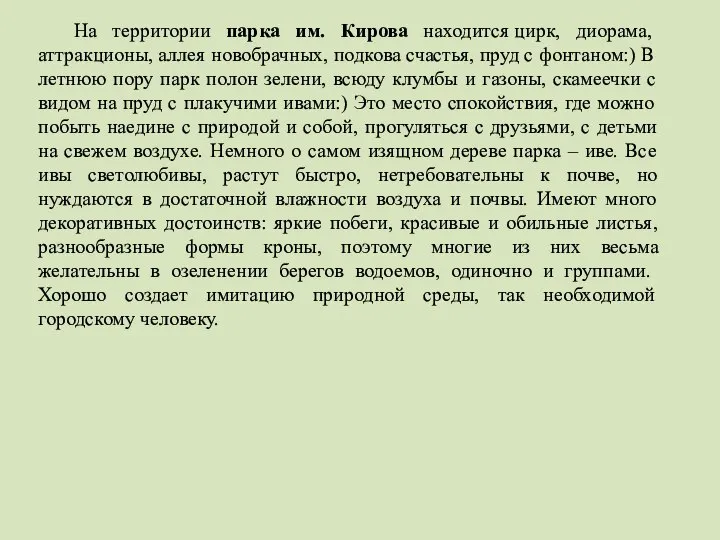 На территории парка им. Кирова находится цирк, диорама, аттракционы, аллея новобрачных, подкова счастья, пруд с фонтаном:) В летнюю пору парк полон зелени, всюду клумбы и газоны, скамеечки с видом на пруд с плакучими ивами:) Это место спокойствия, где можно побыть наедине с природой и собой, прогуляться с друзьями, с детьми на свежем воздухе. Немного о самом изящном дереве парка – иве. Все ивы светолюбивы, растут быстро, нетребовательны к почве, но нуждаются в достаточной влажности воздуха и почвы. Имеют много декоративных достоинств: яркие побеги, красивые и обильные листья, разнообразные формы кроны, поэтому многие из них весьма желательны в озеленении берегов водоемов, одиночно и группами. Хорошо создает имитацию природной среды, так необходимой городскому человеку.